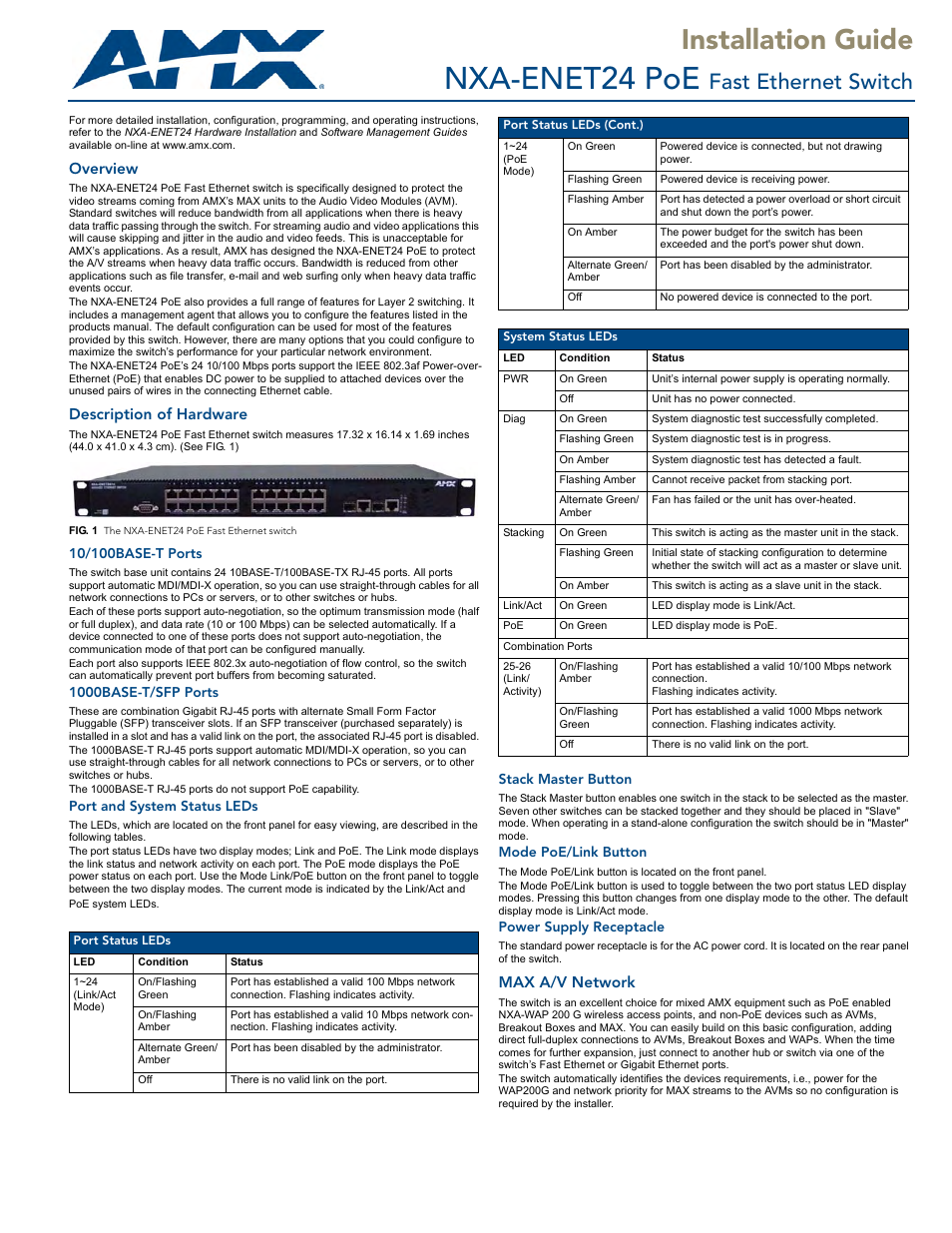 AMX

Installation Guide

NXA-ENET24 PoE Fast Ethernet Switch

For more detailed installation, configuration, programming, and operating instructions, refer to the NXA-ENET24 Hardware Installation and Software Management Guides available on-line at www.amx.com.

Overview

The NXA-ENET24 PoE Fast Ethernet switch is specifically designed to protect the video streams coming from AMX's MAX units to the Audio Video Modules (AVM). Standard switches will reduce bandwidth from all applications when there is heavy data traffic passing through the switch. For streaming audio and video applications this will cause skipping and jitter in the audio and video feeds. This is unacceptable for AMX's applications. As a result, AMX has designed the NXA-ENET24 PoE to protect the A/V streams when heavy data traffic occurs. Bandwidth is reduced from other applications such as file transfer, e-mail and web surfing only when heavy data traffic events occur.

The NXA-ENET24 PoE also provides a full range of features for Layer 2 switching. It includes a management agent that allows you to configure the features listed in the products manual. The default configuration can be used for most of the features provided by this switch. However, there are many options that you could configure to maximize the switch's performance for your particular network environment.

The NXA-ENET24 PoE's 24 10/100 Mbps ports support the IEEE 802.3af Power-over-Ethernet (PoE) that enables DC power to be supplied to attached devices over the unused pairs of wires in the connecting Ethernet cable.

Description of Hardware

The NXA-ENET24 PoE Fast Ethernet switch measures 17.32 x 16.14 x 1.69 inches (44.0 x 41.0 x 4.3 cm). (See FIG. 1)

AMX

FIG. 1 The NXA-ENET24 PoE Fast Ethernet switch

10/100BASE-T Ports

The switch base unit contains 24 10BASE-T/100BASE-TX RJ-45 ports. All ports support automatic MDI/MDI-X operation, so you can use straight-through cables for all network connections to PCs or servers, or to other switches or hubs.

Each of these ports support auto-negotiation, so the optimum transmission mode (half or full duplex), and data rate (10 or 100 Mbps) can be selected automatically. If a device connected to one of these ports does not support auto-negotiation, the communication mode of that port can be configured manually.

Each port also supports IEEE 802.3x auto-negotiation of flow control, so the switch can automatically prevent port buffers from becoming saturated.

1000BASE-T/SFP Ports

These are combination Gigabit RJ-45 ports with alternate Small Form Factor Pluggable (SFP) transceiver slots. If an SFP transceiver (purchased separately) is installed in a slot and has a valid link on the port, the associated RJ-45 port is disabled.

The 1000BASE-T RJ-45 ports support automatic MDI/MDI-X operation, so you can use straight-through cables for all network connections to PCs or servers, or to other switches or hubs.

The 1000BASE-T RJ-45 ports do not support PoE capability.

Port and System Status LEDs

The LEDs, which are located on the front panel for easy viewing, are described in the following tables.

The port status LEDs have two display modes; Link and PoE. The Link mode displays the link status and network activity on each port. The PoE mode displays the PoE power status on each port. Use the Mode Link/PoE button on the front panel to toggle between the two display modes. The current mode is indicated by the Link/Act and PoE system LEDs.

Port Status LEDs

| LED | Condition | Status |
|---|---|---|
| 1~24 (Link/Act Mode) | On/Flashing Green | Port has established a valid 100 Mbps network connection. Flashing indicates activity. |
| | On/Flashing Amber | Port has established a valid 10 Mbps network connection. Flashing indicates activity. |
| | Alternate Green/ Amber | Port has been disabled by the administrator. |
| | Off | There is no valid link on the port. |

Port Status LEDs (Cont.)

| | | |
|---|---|---|
| 1~24 (PoE Mode) | On Green | Powered device is connected, but not drawing power. |
| | Flashing Green | Powered device is receiving power. |
| | Flashing Amber | Port has detected a power overload or short circuit and shut down the port's power. |
| | On Amber | The power budget for the switch has been exceeded and the port's power shut down. |
| | Alternate Green/ Amber | Port has been disabled by the administrator. |
| | Off | No powered device is connected to the port. |

System Status LEDs

| LED | Condition | Status |
|---|---|---|
| PWR | On Green | Unit's internal power supply is operating normally. |
| | Off | Unit has no power connected. |
| Diag | On Green | System diagnostic test successfully completed. |
| | Flashing Green | System diagnostic test is in progress. |
| | On Amber | System diagnostic test has detected a fault. |
| | Flashing Amber | Cannot receive packet from stacking port. |
| | Alternate Green/ Amber | Fan has failed or the unit has over-heated. |
| Stacking | On Green | This switch is acting as the master unit in the stack. |
| | Flashing Green | Initial state of stacking configuration to determine whether the switch will act as a master or slave unit. |
| | On Amber | This switch is acting as a slave unit in the stack. |
| Link/Act | On Green | LED display mode is Link/Act. |
| PoE | On Green | LED display mode is PoE. |
| Combination Ports | | |
| 25-26 (Link/ Activity) | On/Flashing Amber | Port has established a valid 10/100 Mbps network connection. Flashing indicates activity. |
| | On/Flashing Green | Port has established a valid 1000 Mbps network connection. Flashing indicates activity. |
| | Off | There is no valid link on the port. |

Stack Master Button

The Stack Master button enables one switch in the stack to be selected as the master. Seven other switches can be stacked together and they should be placed in "Slave" mode. When operating in a stand-alone configuration the switch should be in "Master" mode.

Mode PoE/Link Button

The Mode PoE/Link button is located on the front panel.

The Mode PoE/Link button is used to toggle between the two port status LED display modes. Pressing this button changes from one display mode to the other. The default display mode is Link/Act mode.

Power Supply Receptacle

The standard power receptacle is for the AC power cord. It is located on the rear panel of the switch.

MAX A/V Network

The switch is an excellent choice for mixed AMX equipment such as PoE enabled NXA-WAP 200 G wireless access points, and non-PoE devices such as AVMs, Breakout Boxes and MAX. You can easily build on this basic configuration, adding direct full-duplex connections to AVMs, Breakout Boxes and WAPs. When the time comes for further expansion, just connect to another hub or switch via one of the switch's Fast Ethernet or Gigabit Ethernet ports.

The switch automatically identifies the devices requirements, i.e., power for the WAP200G and network priority for MAX streams to the AVMs so no configuration is required by the installer.